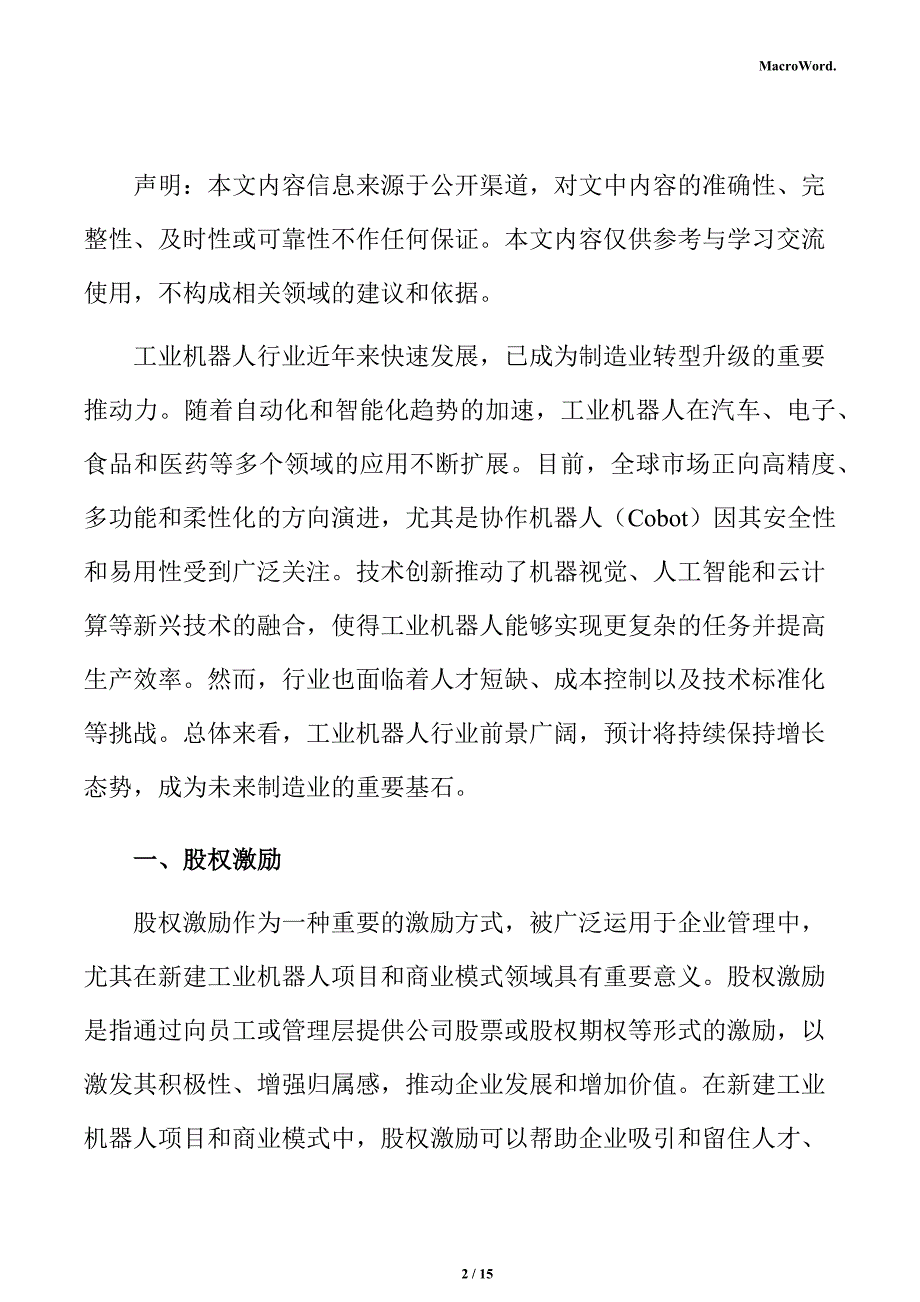 MacroWord.

声明：本文内容信息来源于公开渠道，对文中内容的准确性、完整性、及时性或可靠性不作任何保证。本文内容仅供参考与学习交流使用，不构成相关领域的建议和依据。

工业机器人行业近年来快速发展，已成为制造业转型升级的重要推动力。随着自动化和智能化趋势的加速，工业机器人在汽车、电子、食品和医药等多个领域的应用不断扩展。目前，全球市场正向高精度、多功能和柔性化的方向演进，尤其是协作机器人（Cobot）因其安全性和易用性受到广泛关注。技术创新推动了机器视觉、人工智能和云计算等新兴技术的融合，使得工业机器人能够实现更复杂的任务并提高生产效率。然而，行业也面临着人才短缺、成本控制以及技术标准化等挑战。总体来看，工业机器人行业前景广阔，预计将持续保持增长态势，成为未来制造业的重要基石。

一、股权激励

股权激励作为一种重要的激励方式，被广泛运用于企业管理中，尤其在新建工业机器人项目和商业模式领域具有重要意义。股权激励是指通过向员工或管理层提供公司股票或股权期权等形式的激励，以激发其积极性、增强归属感，推动企业发展和增加价值。在新建工业机器人项目和商业模式中，股权激励可以帮助企业吸引和留住人才、

2 / 15